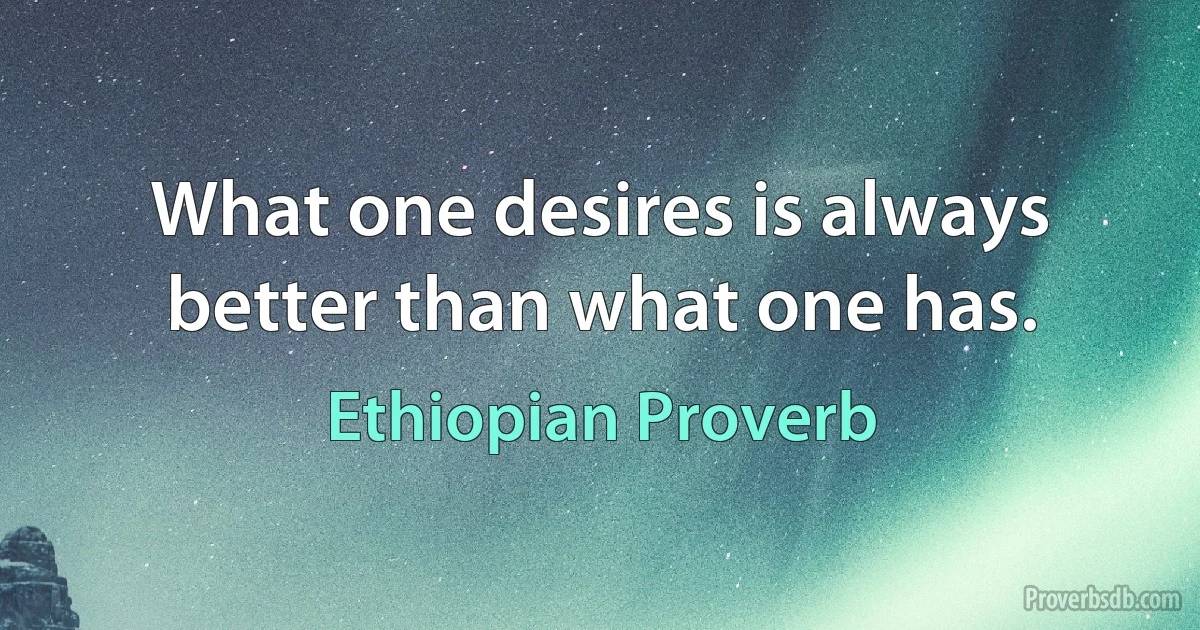 What one desires is always better than what one has.

Ethiopian Proverb

Proverbsdb.com